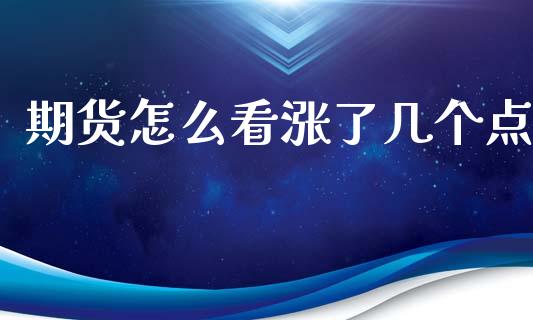 期货怎么看涨了几个点